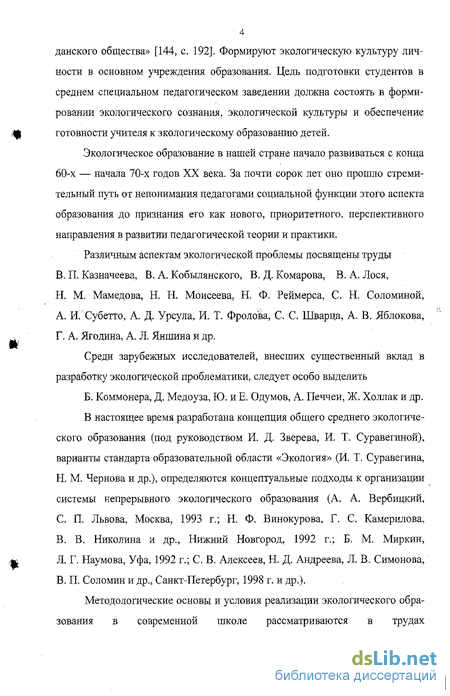 4

данского общества» [144, с. 192]. Формируют экологическую культуру личности в основном учреждения образования. Цель подготовки студентов в среднем специальном педагогическом заведении должна состоять в формировании экологического сознания, экологической культуры и обеспечение готовности учителя к экологическому образованию детей.

Экологическое образование в нашей стране начало развиваться с конца 60-х — начала 70-х годов XX века. За почти сорок лет оно прошло стремительный путь от непонимания педагогами социальной функции этого аспекта образования до признания его как нового, приоритетного, перспективного направления в развитии педагогической теории и практики.

Различным аспектам экологической проблемы посвящены труды В. П. Казначеева, В. А. Кобылянского, В. Д. Комарова, В. А. Лося, Н. М. Мамедова, Н. Н. Моисеева, Н. Ф. Реймерса, С. Н. Соломиной, А. И. Субетто, А. Д. Урсула, И. Т. Фролова, С. С. Шварца, А. В. Яблокова, Г. А. Ягодина, А. Л. Яншина и др.

Среди зарубежных исследователей, внесших существенный вклад в разработку экологической проблематики, следует особо выделить

Б. Коммонера, Д. Медоуза, Ю. и Е. Одумов, А. Печчеи, Ж. Холлак и др.

В настоящее время разработана концепция общего среднего экологического образования (под руководством И. Д. Зверева, И. Т. Суравегиной), варианты стандарта образовательной области «Экология» (И. Т. Суравегина, Н. М. Чернова и др.), определяются концептуальные подходы к организации системы непрерывного экологического образования (А. А. Вербицкий, С. П. Львова, Москва, 1993 г.; Н. Ф. Винокурова, Г. С. Камерилова, В. В. Николина и др., Нижний Новгород, 1992 г.; Б. М. Миркин, Л. Г. Наумова, Уфа, 1992 г.; С. В. Алексеев, Н. Д. Андреева, Л. В. Симонова, В. П. Соломин и др., Санкт-Петербург, 1998 г. и др.).

Методологические основы и условия реализации экологического образования в современной школе рассматриваются в трудах

dsLib.net
библиотека диссертаций